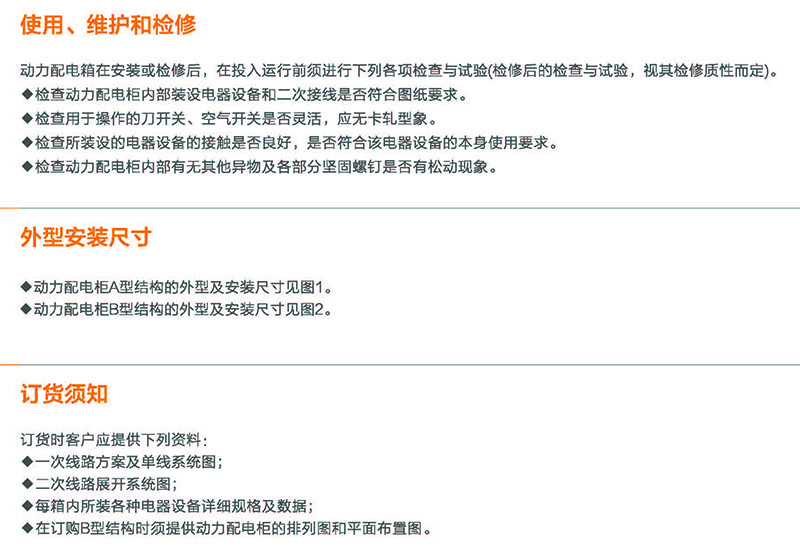 使用、维护和检修

动力配电箱在安装或检修后，在投入运行前须进行下列各项检查与试验(检修后的检查与试验，视其检修质性而定)。
◆检查动力配电柜内部装设电器设备和二次接线是否符合图纸要求。
◆检查用于操作的刀开关、空气开关是否灵活，应无卡轧型象。
◆检查所装设的电器设备的接触是否良好，是否符合该电器设备的本身使用要求。
◆检查动力配电柜内部有无其他异物及各部分坚固螺钉是否有松动现象。

外型安装尺寸

◆动力配电柜A型结构的外型及安装尺寸见图1。
◆动力配电柜B型结构的外型及安装尺寸见图2。

订货须知

订货时客户应提供下列资料：
◆一次线路方案及单线系统图；
◆二次线路展开系统图；
◆每箱内所装各种电器设备详细规格及数据；
◆在订购B型结构时须提供动力配电柜的排列图和平面布置图。